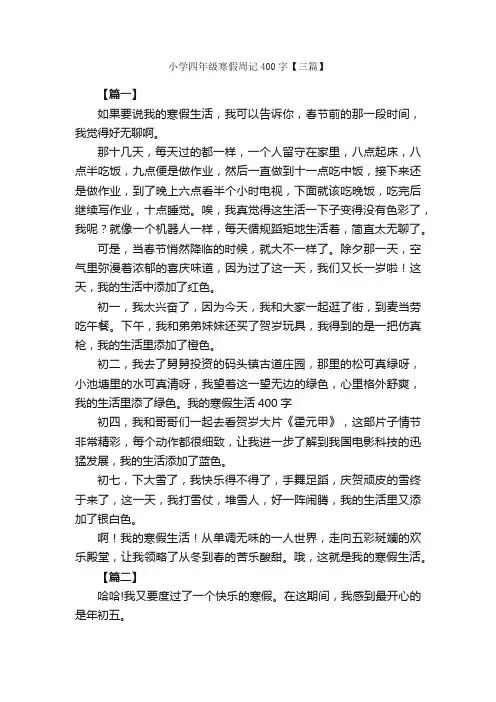 小学四年级寒假周记400字【三篇】

【篇一】

如果要说我的寒假生活，我可以告诉你，春节前的那一段时间，我觉得好无聊啊。

那十几天，每天过的都一样，一个人留守在家里，八点起床，八点半吃饭，九点便是做作业，然后一直做到十一点吃中饭，接下来还是做作业，到了晚上六点看半个小时电视，下面就该吃晚饭，吃完后继续写作业，十点睡觉。唉，我真觉得这生活一下子变得没有色彩了，我呢？就像一个机器人一样，每天循规蹈矩地生活着，简直太无聊了。

可是，当春节悄然降临的时候，就大不一样了。除夕那一天，空气里弥漫着浓郁的喜庆味道，因为过了这一天，我们又长一岁啦！这天，我的生活中添加了红色。

初一，我太兴奋了，因为今天，我和大家一起逛了街，到麦当劳吃午餐。下午，我和弟弟妹妹还买了贺岁玩具，我得到的是一把仿真枪，我的生活里添加了橙色。

初二，我去了舅舅投资的码头镇古道庄园，那里的松可真绿呀，小池塘里的水可真清呀，我望着这一望无边的绿色，心里格外舒爽，我的生活里添了绿色。我的寒假生活400字

初四，我和哥哥们一起去看贺岁大片《霍元甲》，这部片子情节非常精彩，每个动作都很细致，让我进一步了解到我国电影科技的迅猛发展，我的生活添加了蓝色。

初七，下大雪了，我快乐得不得了，手舞足蹈，庆贺顽皮的雪终于来了，这一天，我打雪仗，堆雪人，好一阵闹腾，我的生活里又添加了银白色。

啊！我的寒假生活！从单调无味的一人世界，走向五彩斑斓的欢乐殿堂，让我领略了从冬到春的苦乐酸甜。哦，这就是我的寒假生活。

【篇二】

哈哈!我又要度过了一个快乐的寒假。在这期间，我感到最开心的是年初五。